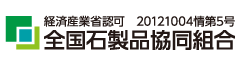 経済産業省認可　20121004情第5号
全国石製品協同組合